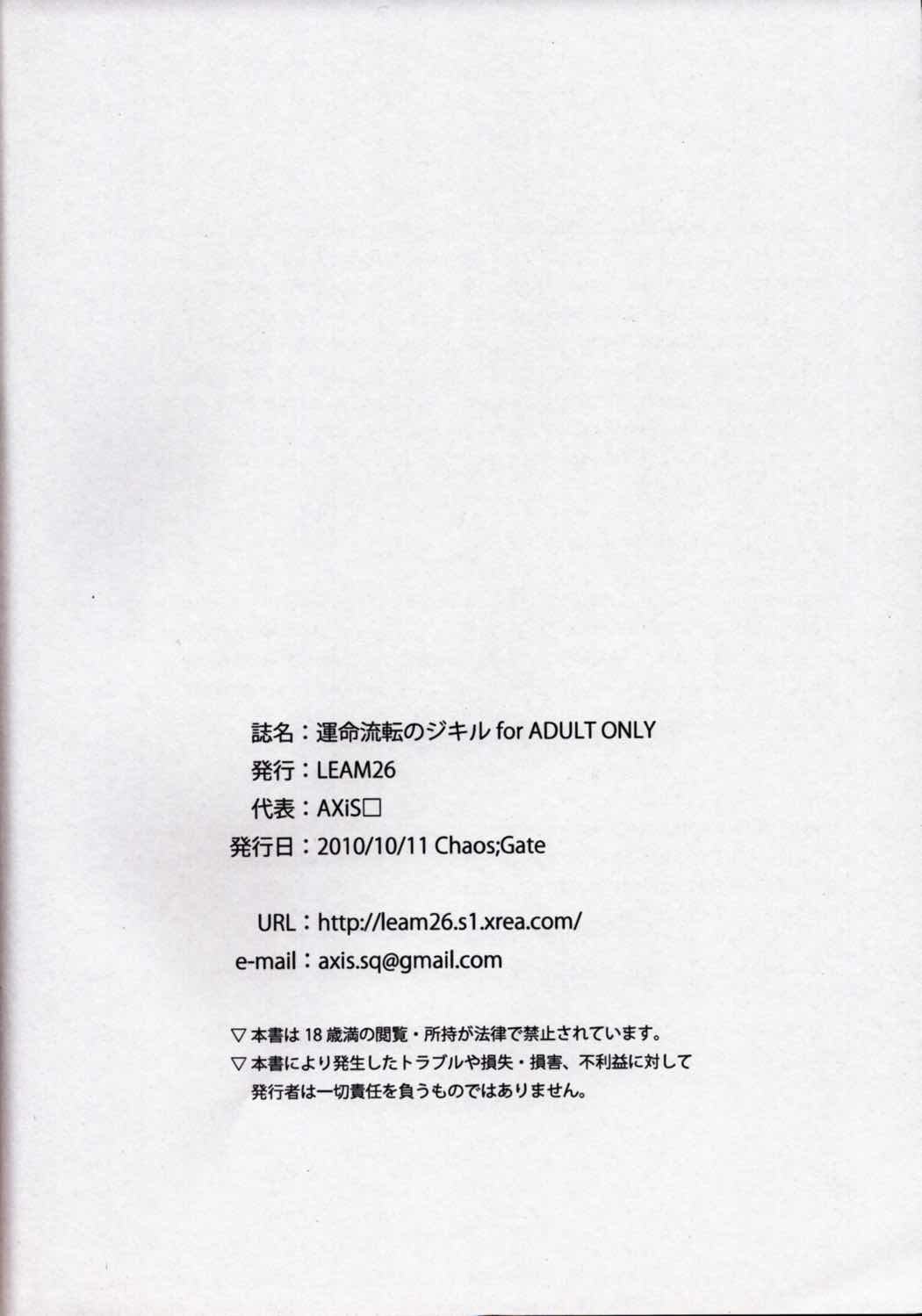 誌名：運命流転のジキル for ADULT ONLY
発行：LEAM26
代表：AXiS□
発行日：2010/10/11 Chaos;Gate

URL：http://leam26.s1.xrea.com/
e-mail：axis.sq@gmail.com

▽本書は18歳満の閲覧・所持が法律で禁止されています。
▽本書により発生したトラブルや損失・損害、不利益に対して発行者は一切責任を負うものではありません。